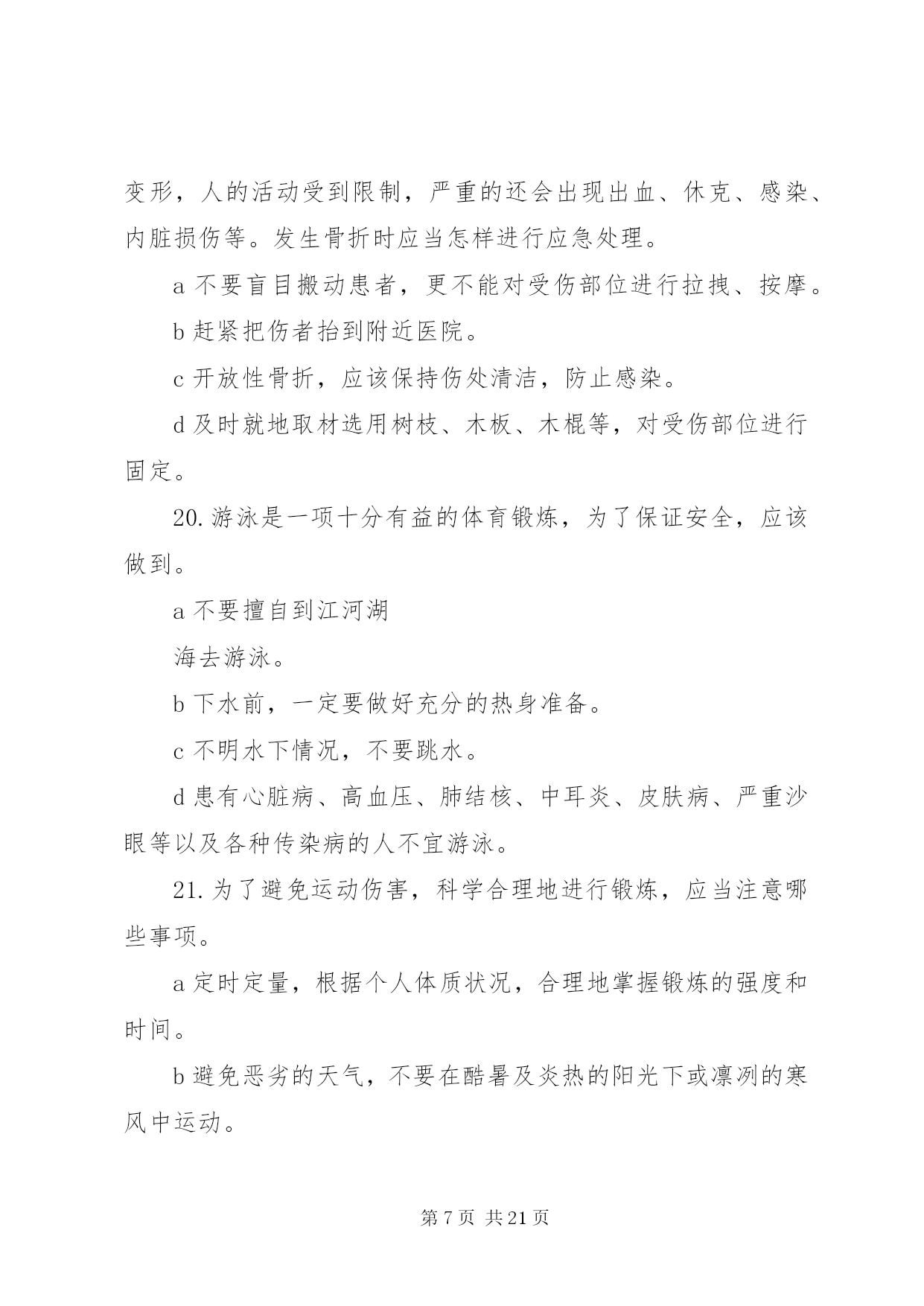 变形，人的活动受到限制，严重的还会出现出血、休克、感染、内脏损伤等。发生骨折时应当怎样进行应急处理。

a 不要盲目搬动患者，更不能对受伤部位进行拉拽、按摩。

b 赶紧把伤者抬到附近医院。

c 开放性骨折，应该保持伤处清洁，防止感染。

d 及时就地取材选用树枝、木板、木棍等，对受伤部位进行固定。

20. 游泳是一项十分有益的体育锻炼，为了保证安全，应该做到。

a 不要擅自到江河湖

海去游泳。

b 下水前，一定要做好充分的热身准备。

c 不明水下情况，不要跳水。

d 患有心脏病、高血压、肺结核、中耳炎、皮肤病、严重沙眼等以及各种传染病的人不宜游泳。

21. 为了避免运动伤害，科学合理地进行锻炼，应当注意哪些事项。

a 定时定量，根据个人体质状况，合理地掌握锻炼的强度和时间。

b 避免恶劣的天气，不要在酷暑及炎热的阳光下或凛冽的寒风中运动。

第 7 页 共 21 页